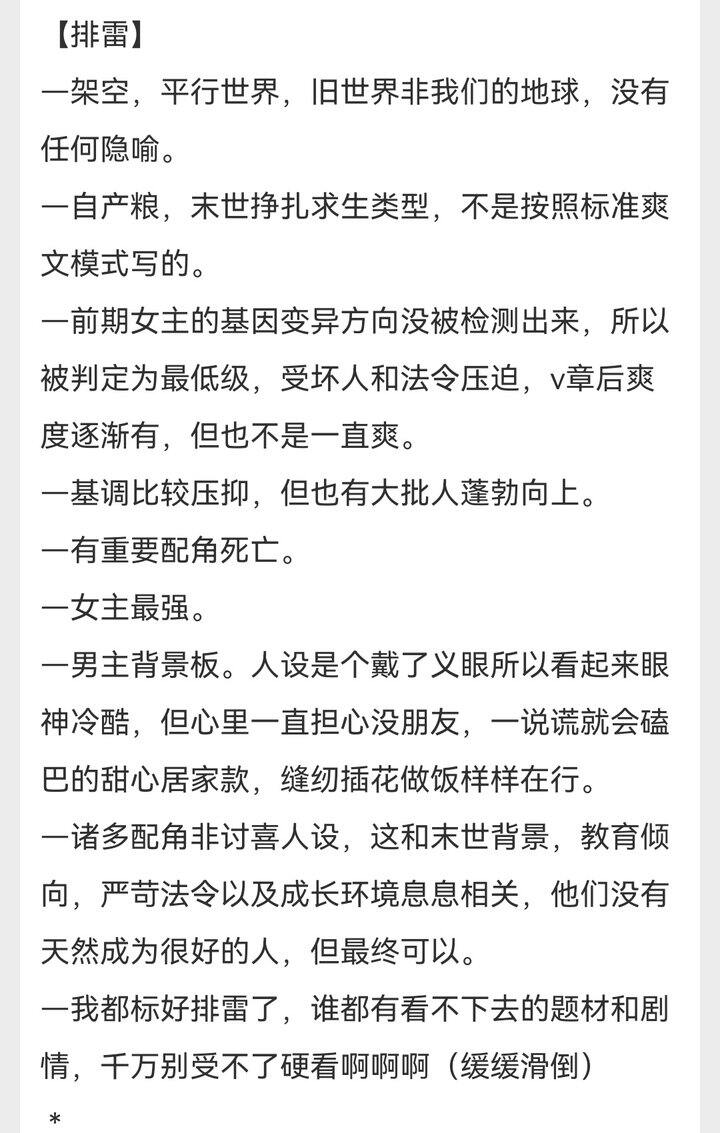 【排雷】
—架空，平行世界，旧世界非我们的地球，没有任何隐喻。
—自产粮，末世挣扎求生类型，不是按照标准爽文模式写的。
—前期女主的基因变异方向没被检测出来，所以被判定为最低级，受坏人和法令压迫，v章后爽度逐渐有，但也不是一直爽。
—基调比较压抑，但也有大批人蓬勃向上。
—有重要配角死亡。
—女主最强。
—男主背景板。人设是个戴了义眼所以看起来眼神冷酷，但心里一直担心没朋友，一说谎就会磕巴的甜心居家款，缝纫插花做饭样样在行。
—诸多配角非讨喜人设，这和末世背景，教育倾向，严苛法令以及成长环境息息相关，他们没有天然成为很好的人，但最终可以。
—我都标好排雷了，谁都有看不下去的题材和剧情，千万别受不了硬看啊啊啊（缓缓滑倒）
*